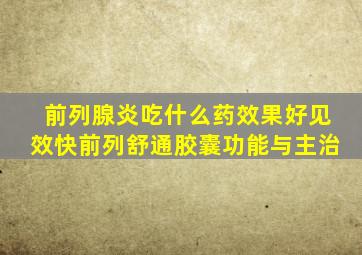 前列腺炎吃什么药效果好见效快前列舒通胶囊功能与主治